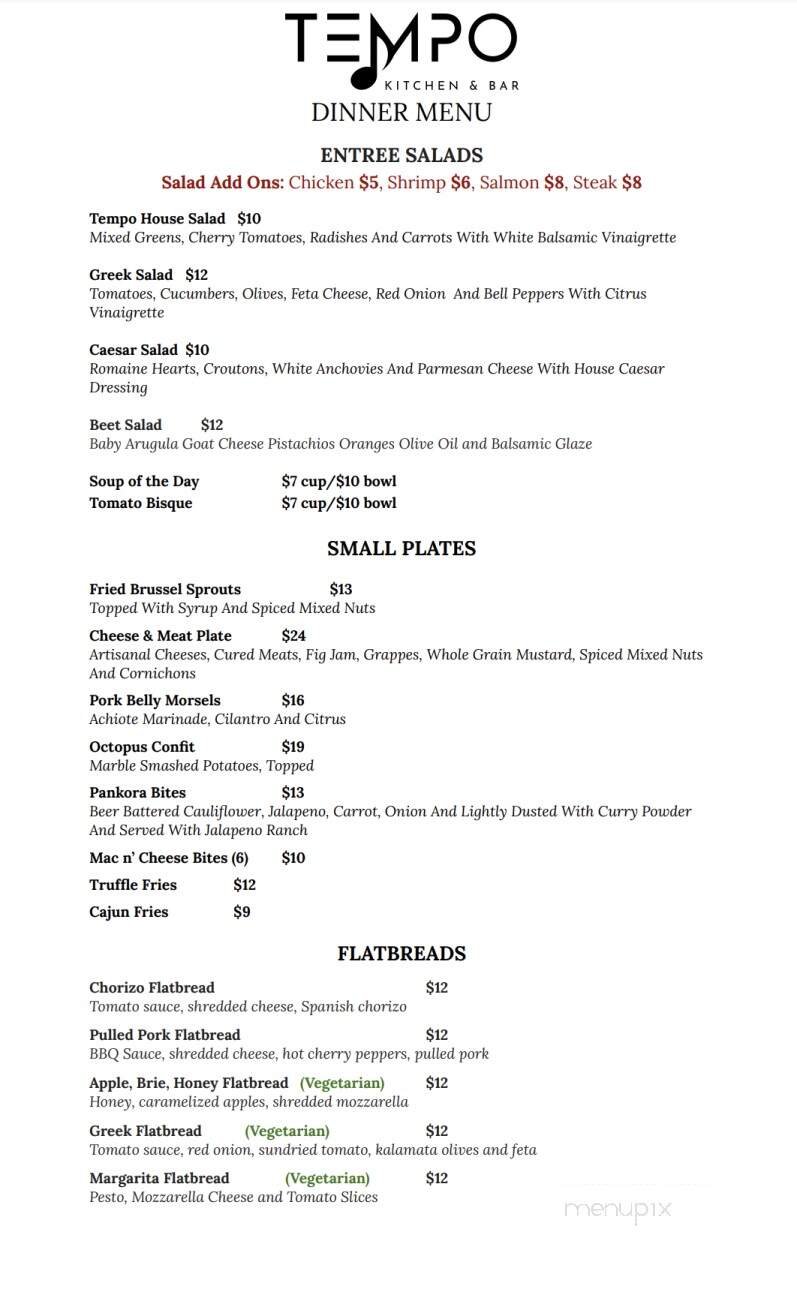 TEMPO
KITCHEN & BAR
DINNER MENU

ENTREE SALADS
Salad Add Ons: Chicken $5, Shrimp $6, Salmon $8, Steak $8

Tempo House Salad $10
Mixed Greens, Cherry Tomatoes, Radishes And Carrots With White Balsamic Vinaigrette

Greek Salad $12
Tomatoes, Cucumbers, Olives, Feta Cheese, Red Onion And Bell Peppers With Citrus Vinaigrette

Caesar Salad $10
Romaine Hearts, Croutons, White Anchovies And Parmesan Cheese With House Caesar Dressing

Beet Salad $12
Baby Arugula Goat Cheese Pistachios Oranges Olive Oil and Balsamic Glaze

Soup of the Day $7 cup/$10 bowl
Tomato Bisque $7 cup/$10 bowl

SMALL PLATES

Fried Brussel Sprouts $13
Topped With Syrup And Spiced Mixed Nuts

Cheese & Meat Plate $24
Artisanal Cheeses, Cured Meats, Fig Jam, Grappes, Whole Grain Mustard, Spiced Mixed Nuts And Cornichons

Pork Belly Morsels $16
Achiote Marinade, Cilantro And Citrus

Octopus Confit $19
Marble Smashed Potatoes, Topped

Pankora Bites $13
Beer Battered Cauliflower, Jalapeno, Carrot, Onion And Lightly Dusted With Curry Powder And Served With Jalapeno Ranch

Mac n' Cheese Bites (6) $10

Truffle Fries $12

Cajun Fries $9

FLATBREADS

Chorizo Flatbread $12
Tomato sauce, shredded cheese, Spanish chorizo

Pulled Pork Flatbread $12
BBQ Sauce, shredded cheese, hot cherry peppers, pulled pork

Apple, Brie, Honey Flatbread (Vegetarian) $12
Honey, caramelized apples, shredded mozzarella

Greek Flatbread (Vegetarian) $12
Tomato sauce, red onion, sundried tomato, kalamata olives and feta

Margarita Flatbread (Vegetarian) $12
Pesto, Mozzarella Cheese and Tomato Slices

menupix